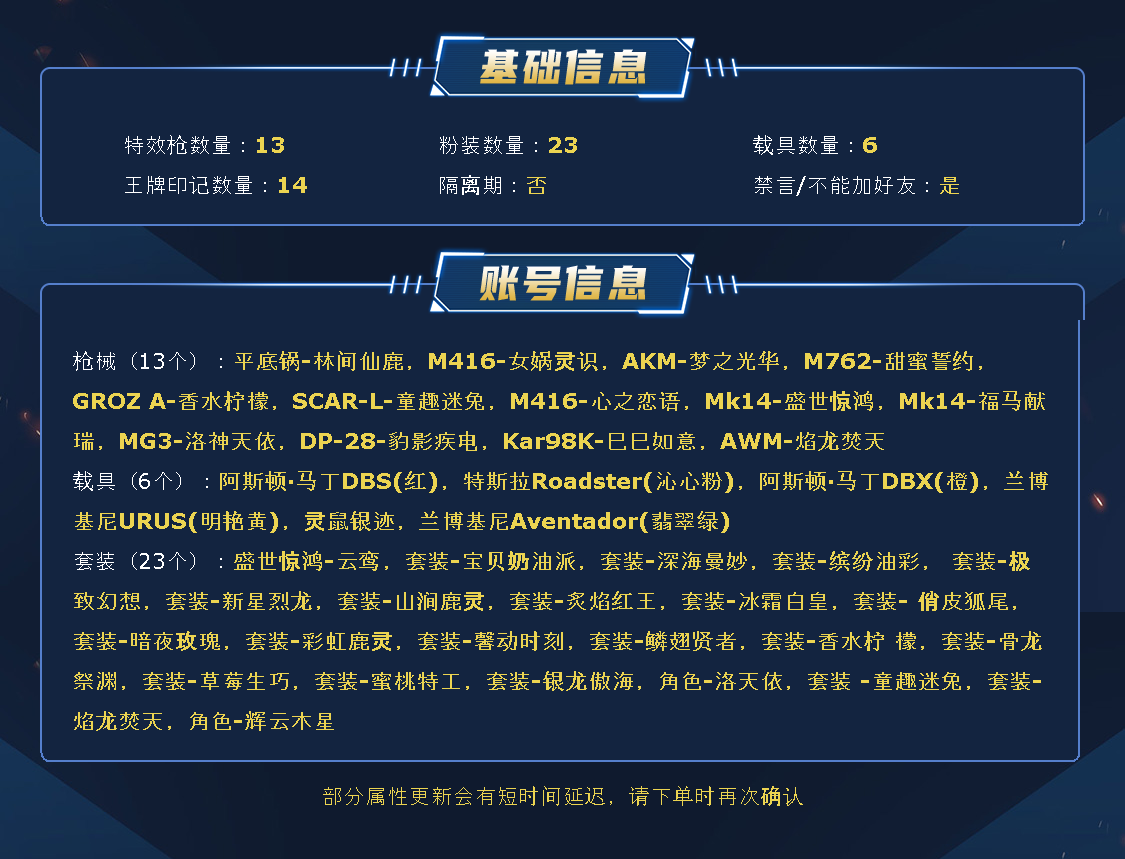 基础信息

特效枪数量：13
粉装数量：23
载具数量：6
王牌印记数量：14
隔离期：否
禁言/不能加好友：是

账号信息

枪械（13个）：平底锅-林间仙鹿，M416-女娲灵识，AKM-梦之光华，M762-甜蜜誓约，GROZ A-香水柠檬，SCAR-L-童趣迷兔，M416-心之恋语，Mk14-盛世惊鸿，Mk14-福马献瑞，MG3-洛神天依，DP-28-豹影疾电，Kar98K-巳巳如意，AWM-焰龙焚天
载具（6个）：阿斯顿·马丁DBS(红)，特斯拉Roadster(沁心粉)，阿斯顿·马丁DBX(橙)，兰博基尼URUS(明艳黄)，灵鼠银迹，兰博基尼Aventador(翡翠绿)
套装（23个）：盛世惊鸿-云鸾，套装-宝贝奶油派，套装-深海曼妙，套装-缤纷油彩， 套装-极致幻想，套装-新星烈龙，套装-山涧鹿灵，套装-炙焰红王，套装-冰霜白皇，套装- 俏皮狐尾，套装-暗夜玫瑰，套装-彩虹鹿灵，套装-馨动时刻，套装-鳞翅贤者，套装-香水柠 檬，套装-骨龙祭渊，套装-草莓生巧，套装-蜜桃特工，套装-银龙傲海，角色-洛天依，套装 -童趣迷兔，套装-焰龙焚天，角色-辉云木星

部分属性更新会有短时间延迟，请下单时再次确认